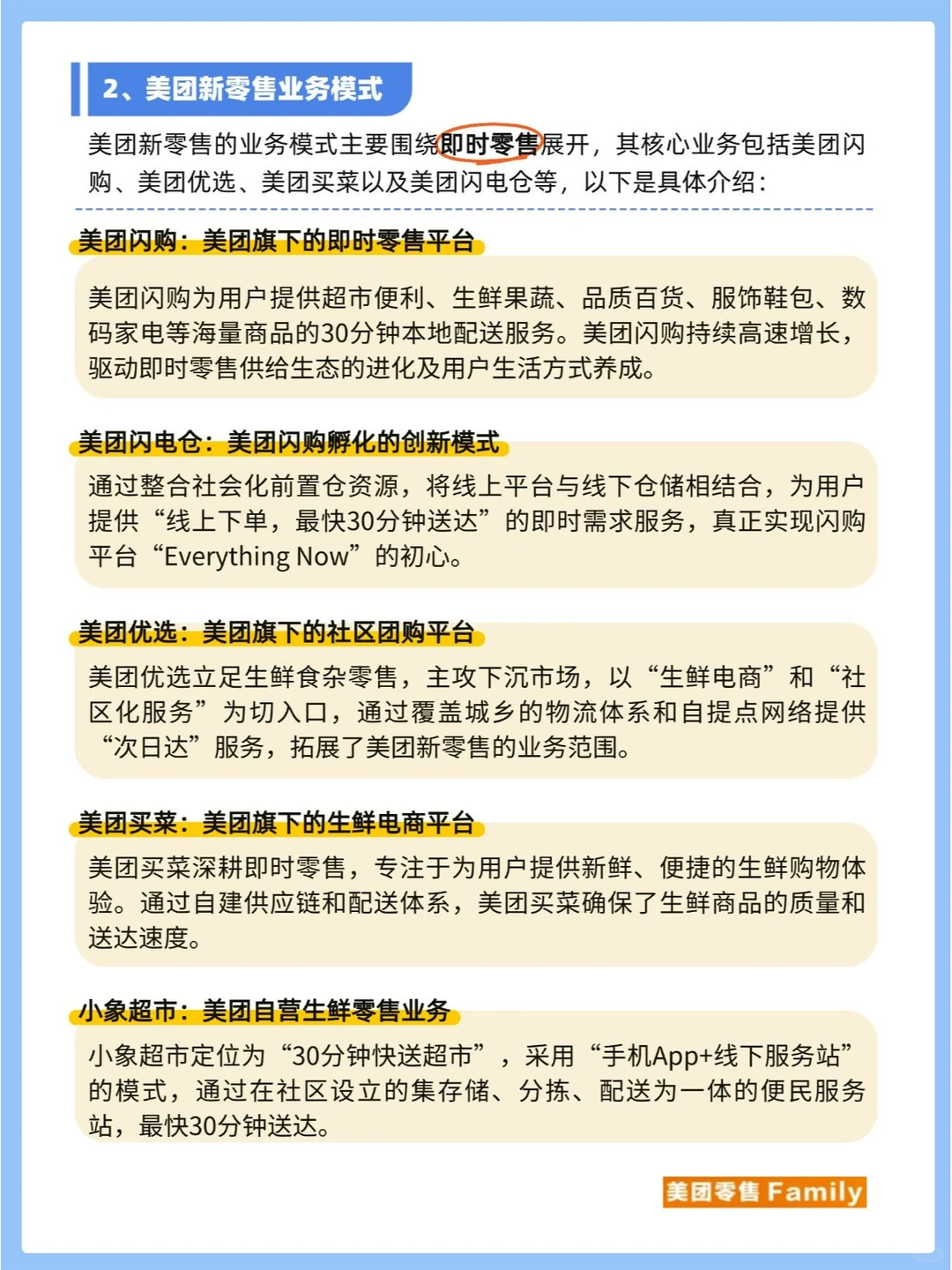 2、美团新零售业务模式

美团新零售的业务模式主要围绕即时零售展开，其核心业务包括美团闪购、美团优选、美团买菜以及美团闪电仓等，以下是具体介绍：

美团闪购：美团旗下的即时零售平台

美团闪购为用户提供超市便利、生鲜果蔬、品质百货、服饰鞋包、数码家电等海量商品的30分钟本地配送服务。美团闪购持续高速增长，驱动即时零售供给生态的进化及用户生活方式养成。

美团闪电仓：美团闪购孵化的创新模式

通过整合社会化前置仓资源，将线上平台与线下仓储相结合，为用户提供“线上下单，最快30分钟送达”的即时需求服务，真正实现闪购平台“Everything Now”的初心。

美团优选：美团旗下的社区团购平台

美团优选立足生鲜食杂零售，主攻下沉市场，以“生鲜电商”和“社区化服务”为切入口，通过覆盖城乡的物流体系和自提点网络提供“次日达”服务，拓展了美团新零售的业务范围。

美团买菜：美团旗下的生鲜电商平台

美团买菜深耕即时零售，专注于为用户提供新鲜、便捷的生鲜购物体验。通过自建供应链和配送体系，美团买菜确保了生鲜商品的质量和送达速度。

小象超市：美团自营生鲜零售业务

小象超市定位为“30分钟快送超市”，采用“手机App+线下服务站”的模式，通过在社区设立的集存储、分拣、配送为一体的便民服务站，最快30分钟送达。

美团零售 Family